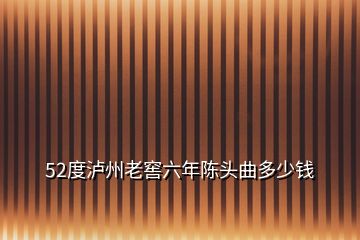 52度泸州老窖六年陈头曲多少钱